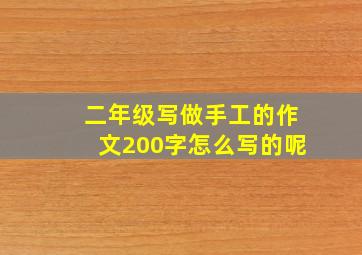 二年级写做手工的作文200字怎么写的呢